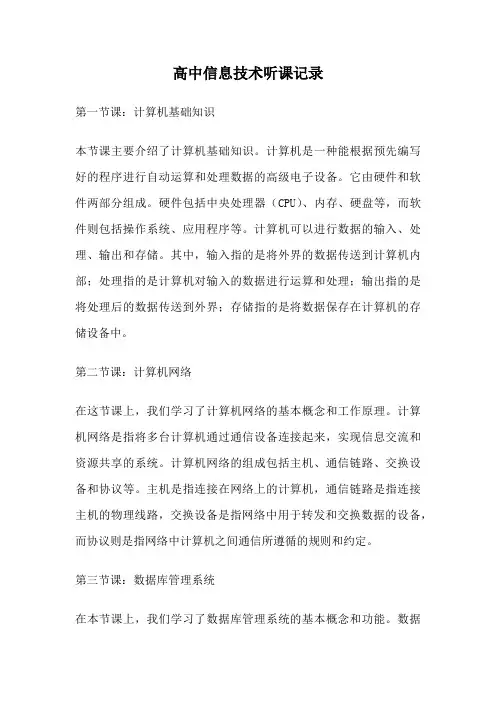 高中信息技术听课记录

第一节课：计算机基础知识

本节课主要介绍了计算机基础知识。计算机是一种能根据预先编写好的程序进行自动运算和处理数据的高级电子设备。它由硬件和软件两部分组成。硬件包括中央处理器（CPU）、内存、硬盘等，而软件则包括操作系统、应用程序等。计算机可以进行数据的输入、处理、输出和存储。其中，输入指的是将外界的数据传送到计算机内部；处理指的是计算机对输入的数据进行运算和处理；输出指的是将处理后的数据传送到外界；存储指的是将数据保存在计算机的存储设备中。

第二节课：计算机网络

在这节课上，我们学习了计算机网络的基本概念和工作原理。计算机网络是指将多台计算机通过通信设备连接起来，实现信息交流和资源共享的系统。计算机网络的组成包括主机、通信链路、交换设备和协议等。主机是指连接在网络上的计算机，通信链路是指连接主机的物理线路，交换设备是指网络中用于转发和交换数据的设备，而协议则是指网络中计算机之间通信所遵循的规则和约定。

第三节课：数据库管理系统

在本节课上，我们学习了数据库管理系统的基本概念和功能。数据